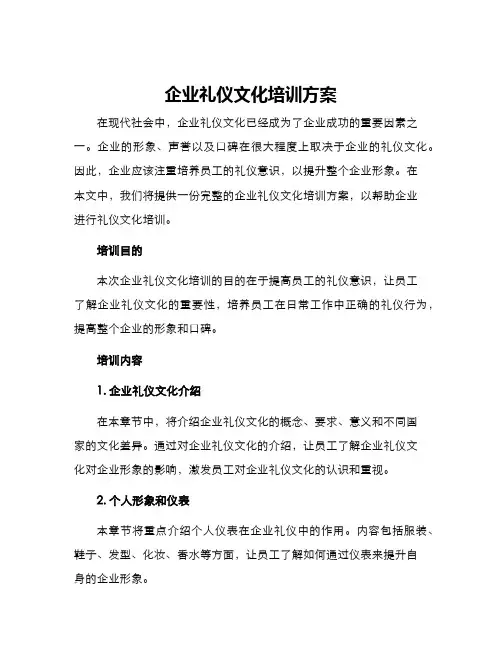 企业礼仪文化培训方案

在现代社会中，企业礼仪文化已经成为了企业成功的重要因素之一。企业的形象、声誉以及口碑在很大程度上取决于企业的礼仪文化。因此，企业应该注重培养员工的礼仪意识，以提升整个企业形象。在本文中，我们将提供一份完整的企业礼仪文化培训方案，以帮助企业进行礼仪文化培训。

培训目的

本次企业礼仪文化培训的目的在于提高员工的礼仪意识，让员工了解企业礼仪文化的重要性，培养员工在日常工作中正确的礼仪行为，提高整个企业的形象和口碑。

培训内容

1. 企业礼仪文化介绍

在本章节中，将介绍企业礼仪文化的概念、要求、意义和不同国家的文化差异。通过对企业礼仪文化的介绍，让员工了解企业礼仪文化对企业形象的影响，激发员工对企业礼仪文化的认识和重视。

2. 个人形象和仪表

本章节将重点介绍个人仪表在企业礼仪中的作用。内容包括服装、鞋子、发型、化妆、香水等方面，让员工了解如何通过仪表来提升自身的企业形象。